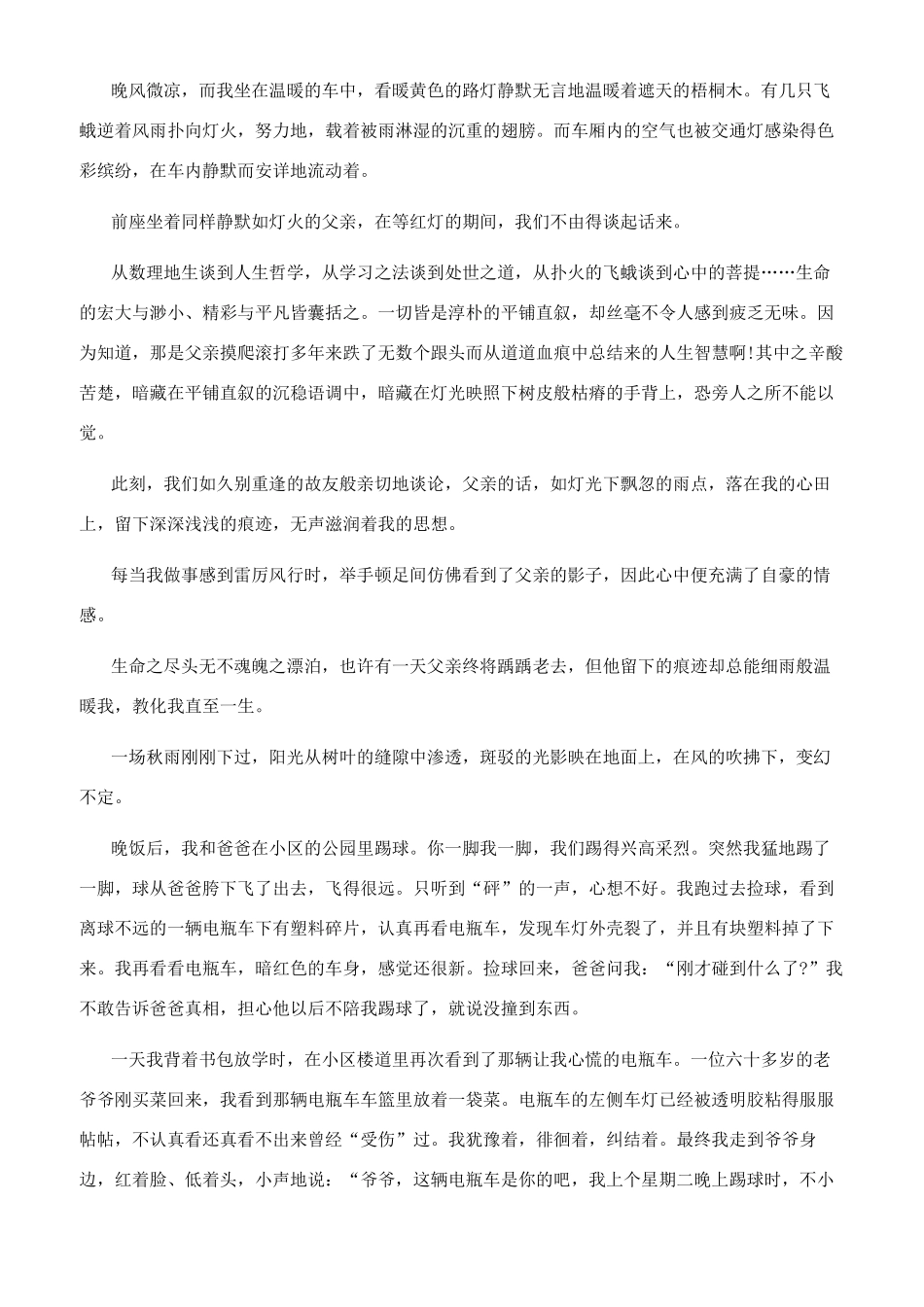 晚风微凉，而我坐在温暖的车中，看暖黄色的路灯静默无言地温暖着遮天的梧桐木。有几只飞蛾逆着风雨扑向灯火，努力地，载着被雨淋湿的沉重的翅膀。而车厢内的空气也被交通灯感染得色彩缤纷，在车内静默而安详地流动着。

前座坐着同样静默如灯火的父亲，在等红灯的期间，我们不由得谈起话来。

从数理地生谈到人生哲学，从学习之法谈到处世之道，从扑火的飞蛾谈到心中的菩提……生命的宏大与渺小、精彩与平凡皆囊括之。一切皆是淳朴的平铺直叙，却丝毫不令人感到疲乏无味。因为知道，那是父亲摸爬滚打多年来跌了无数个跟头而从道道血痕中总结来的人生智慧啊!其中之辛酸苦楚，暗藏在平铺直叙的沉稳语调中，暗藏在灯光映照下树皮般枯瘠的手背上，恐旁人之所不能以觉。

此刻，我们如久别重逢的故友般亲切地谈论，父亲的话，如灯光下飘忽的雨点，落在我的心田上，留下深深浅浅的痕迹，无声滋润着我的思想。

每当我做事感到雷厉风行时，举手顿足间仿佛看到了父亲的影子，因此心中便充满了自豪的情感。

生命之尽头无不魂魄之漂泊，也许有一天父亲终将踽踽老去，但他留下的痕迹却总能细雨般温暖我，教化我直至一生。

一场秋雨刚刚下过，阳光从树叶的缝隙中渗透，斑驳的光影映在地面上，在风的吹拂下，变幻不定。

晚饭后，我和爸爸在小区的公园里踢球。你一脚我一脚，我们踢得兴高采烈。突然我猛地踢了一脚，球从爸爸胯下飞了出去，飞得很远。只听到“砰”的一声，心想不好。我跑过去捡球，看到离球不远的一辆电瓶车下有塑料碎片，认真再看电瓶车，发现车灯外壳裂了，并且有块塑料掉了下来。我再看看电瓶车，暗红色的车身，感觉还很新。捡球回来，爸爸问我：“刚才碰到什么了?”我不敢告诉爸爸真相，担心他以后不陪我踢球了，就说没撞到东西。

一天我背着书包放学时，在小区楼道里再次看到了那辆让我心慌的电瓶车。一位六十多岁的老爷爷刚买菜回来，我看到那辆电瓶车车篮里放着一袋菜。电瓶车的左侧车灯已经被透明胶粘得服服帖帖，不认真看还真看不出来曾经“受伤”过。我犹豫着，徘徊着，纠结着。最终我走到爷爷身边，红着脸、低着头，小声地说：“爷爷，这辆电瓶车是你的吧，我上个星期二晚上踢球时，不小